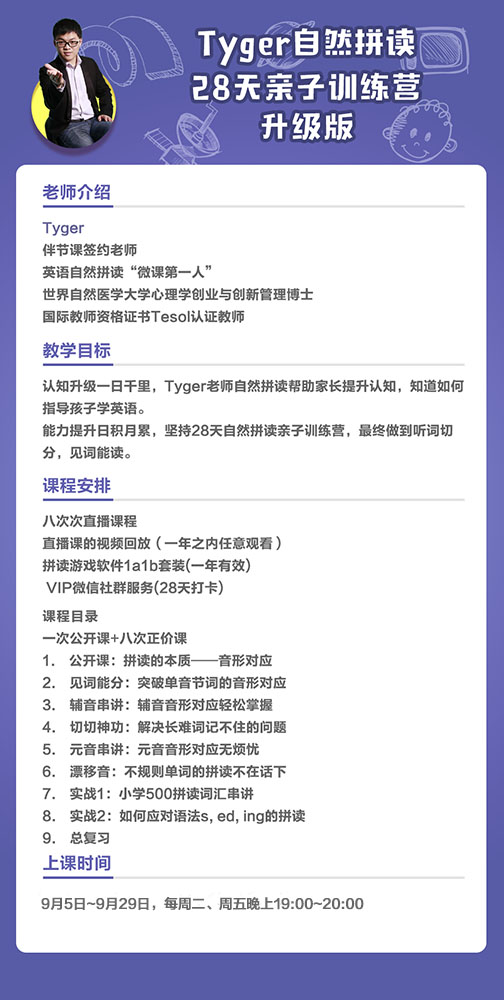 Tyger自然拼读
28天亲子训练营
升级版

老师介绍

Tyger
伴节课签约老师
英语自然拼读“微课第一人”
世界自然医学大学心理学创业与创新管理博士
国际教师资格证书Tesol认证教师

教学目标

认知升级一日千里，Tyger老师自然拼读帮助家长提升认知，知道如何指导孩子学英语。
能力提升日积月累，坚持28天自然拼读亲子训练营，最终做到听词切分，见词能读。

课程安排

八次次直播课程
直播课的视频回放（一年之内任意观看）
拼读游戏软件1a1b套装(一年有效)
VIP微信社群服务(28天打卡)

课程目录
一次公开课+八次正价课
1. 公开课：拼读的本质——音形对应
2. 见词能分：突破单音节词的音形对应
3. 辅音串讲：辅音音形对应轻松掌握
4. 切切神功：解决长难词记不住的问题
5. 元音串讲：元音音形对应无烦忧
6. 漂移音：不规则单词的拼读不在话下
7. 实战1：小学500拼读词汇串讲
8. 实战2：如何应对语法s, ed, ing的拼读
9. 总复习

上课时间

9月5日~9月29日，每周二、周五晚上19:00~20:00